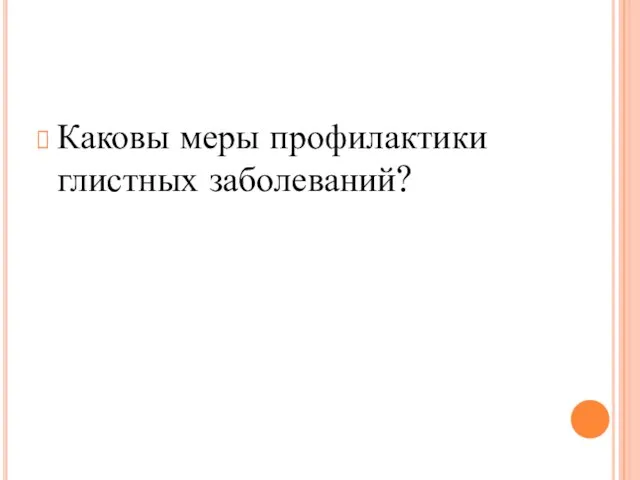 Каковы меры профилактики глистных заболеваний?